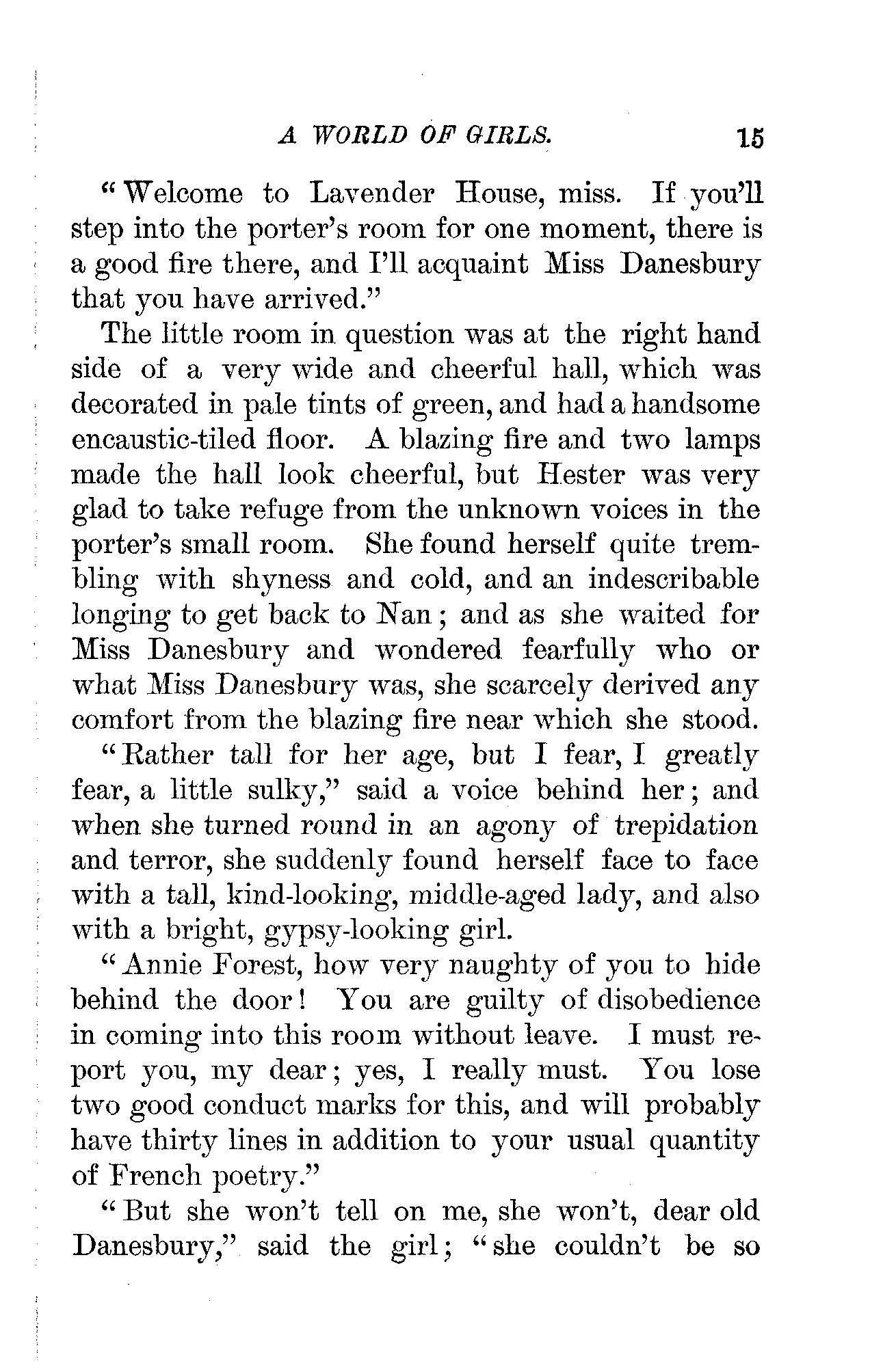 A WORLD OF GIRLS. 15

"Welcome to Lavender House, miss. If you'll step into the porter's room for one moment, there is a good fire there, and I'll acquaint Miss Danesbury that you have arrived."

The little room in question was at the right hand side of a very wide and cheerful hall, which was decorated in pale tints of green, and had a handsome encaustic-tiled floor. A blazing fire and two lamps made the hall look cheerful, but Hester was very glad to take refuge from the unknown voices in the porter's small room. She found herself quite trembling with shyness and cold, and an indescribable longing to get back to Nan; and as she waited for Miss Danesbury and wondered fearfully who or what Miss Danesbury was, she scarcely derived any comfort from the blazing fire near which she stood.

"Rather tall for her age, but I fear, I greatly fear, a little sulky," said a voice behind her; and when she turned round in an agony of trepidation and terror, she suddenly found herself face to face with a tall, kind-looking, middle-aged lady, and also with a bright, gypsy-looking girl.

"Annie Forest, how very naughty of you to hide behind the door! You are guilty of disobedience in coming into this room without leave. I must report you, my dear; yes, I really must. You lose two good conduct marks for this, and will probably have thirty lines in addition to your usual quantity of French poetry."

"But she won't tell on me, she won't, dear old Danesbury," said the girl; "she couldn't be so